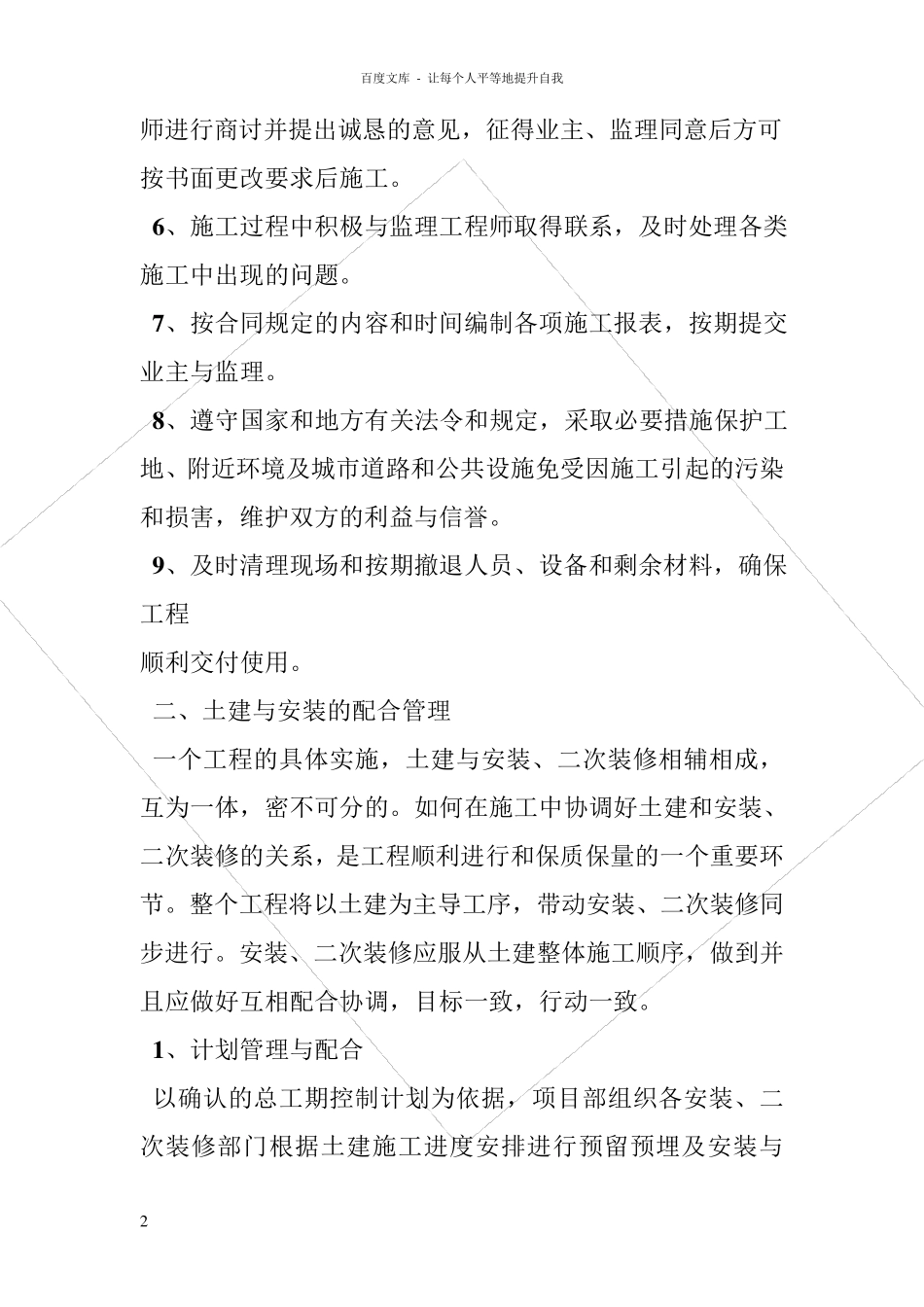 百度文库 - 让每个人平等地提升自我

师进行商讨并提出诚恳的意见，征得业主、监理同意后方可按书面更改要求后施工。

6、施工过程中积极与监理工程师取得联系，及时处理各类施工中出现的问题。

7、按合同规定的内容和时间编制各项施工报表，按期提交业主与监理。

8、遵守国家和地方有关法令和规定，采取必要措施保护工地、附近环境及城市道路和公共设施免受因施工引起的污染和损害，维护双方的利益与信誉。

9、及时清理现场和按期撤退人员、设备和剩余材料，确保工程

顺利交付使用。

二、土建与安装的配合管理

一个工程的具体实施，土建与安装、二次装修相辅相成，互为一体，密不可分的。如何在施工中协调好土建和安装、二次装修的关系，是工程顺利进行和保质保量的一个重要环节。整个工程将以土建为主导工序，带动安装、二次装修同步进行。安装、二次装修应服从土建整体施工顺序，做到并且应做好互相配合协调，目标一致，行动一致。

1、计划管理与配合

以确认的总工期控制计划为依据，项目部组织各安装、二次装修部门根据土建施工进度安排进行预留预埋及安装与

2